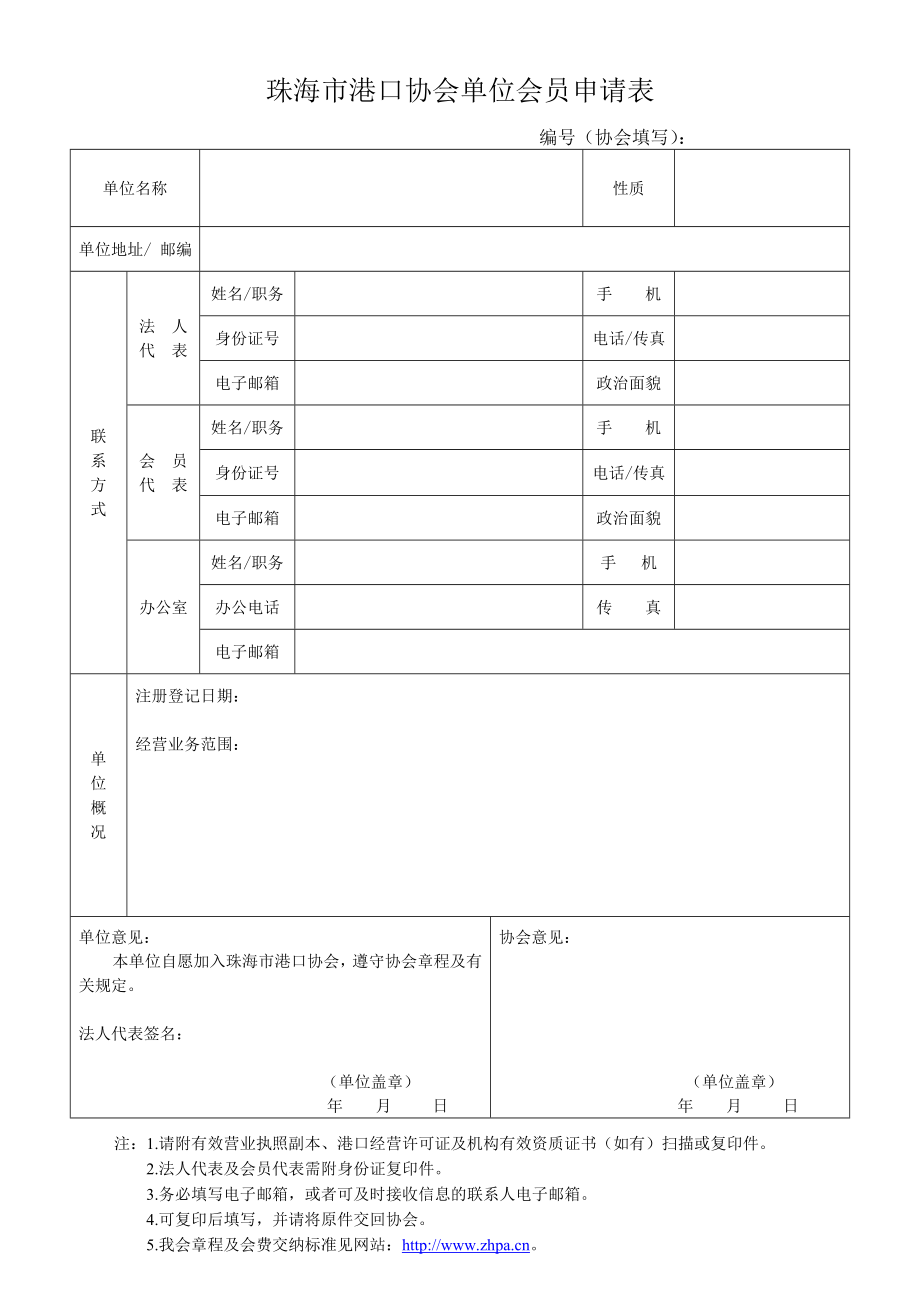 珠海市港口协会单位会员申请表

编号（协会填写）：

| 单位名称 | | | | 性质 | |
|---|---|---|---|---|---|
| 单位地址/ 邮编 | | | | | |
| 联系方式 | 法 人 代 表 | 姓名/职务 | | 手 机 | |
| | | 身份证号 | | 电话/传真 | |
| | | 电子邮箱 | | 政治面貌 | |
| | 会 员 代 表 | 姓名/职务 | | 手 机 | |
| | | 身份证号 | | 电话/传真 | |
| | | 电子邮箱 | | 政治面貌 | |
| | 办公室 | 姓名/职务 | | 手 机 | |
| | | 办公电话 | | 传 真 | |
| | | 电子邮箱 | | | |
| 单位概况 | 注册登记日期：<br><br>经营业务范围： | | | | |

| 单位意见：<br>本单位自愿加入珠海市港口协会，遵守协会章程及有关规定。<br><br>法人代表签名：<br><br>（单位盖章）<br>年 月 日 | 协会意见：<br><br>（单位盖章）<br>年 月 日 |
|---|---|

注：1.请附有效营业执照副本、港口经营许可证及机构有效资质证书（如有）扫描或复印件。
2.法人代表及会员代表需附身份证复印件。
3.务必填写电子邮箱，或者可及时接收信息的联系人电子邮箱。
4.可复印后填写，并请将原件交回协会。
5.我会章程及会费交纳标准见网站：http://www.zhpa.cn。